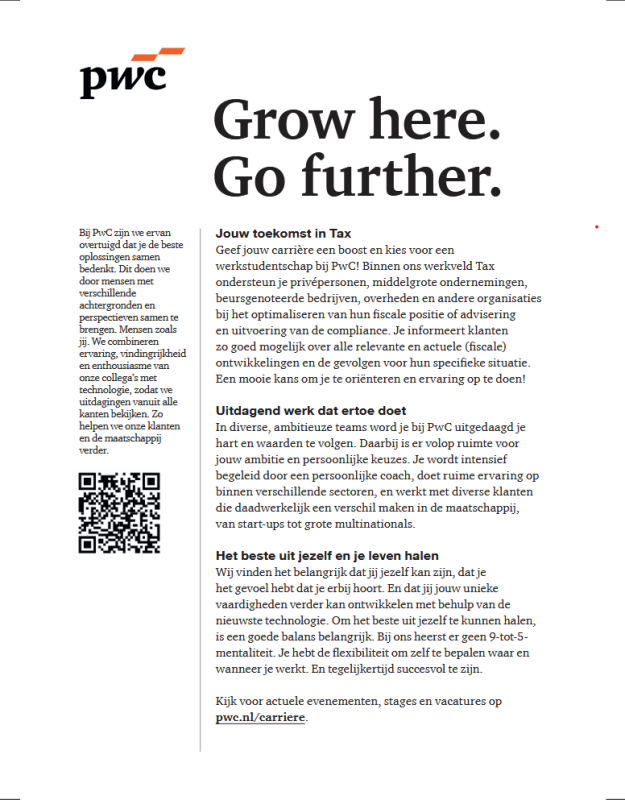 pwc

Grow here. Go further.

Bij PwC zijn we ervan overtuigd dat je de beste oplossingen samen bedenkt. Dit doen we door mensen met verschillende achtergronden en perspectieven samen te brengen. Mensen zoals jij. We combineren ervaring, vindingrijkheid en enthousiasme van onze collega's met technologie, zodat we uitdagingen vanuit alle kanten bekijken. Zo helpen we onze klanten en de maatschappij verder.

Jouw toekomst in Tax
Geef jouw carrière een boost en kies voor een werkstudentschap bij PwC! Binnen ons werkveld Tax ondersteun je privépersonen, middelgrote ondernemingen, beursgenoteerde bedrijven, overheden en andere organisaties bij het optimaliseren van hun fiscale positie of advisering en uitvoering van de compliance. Je informeert klanten zo goed mogelijk over alle relevante en actuele (fiscale) ontwikkelingen en de gevolgen voor hun specifieke situatie. Een mooie kans om je te oriënteren en ervaring op te doen!

Uitdagend werk dat ertoe doet
In diverse, ambitieuze teams word je bij PwC uitgedaagd je hart en waarden te volgen. Daarbij is er volop ruimte voor jouw ambitie en persoonlijke keuzes. Je wordt intensief begeleid door een persoonlijke coach, doet ruime ervaring op binnen verschillende sectoren, en werkt met diverse klanten die daadwerkelijk een verschil maken in de maatschappij, van start-ups tot grote multinationals.

Het beste uit jezelf en je leven halen
Wij vinden het belangrijk dat jij jezelf kan zijn, dat je het gevoel hebt dat je erbij hoort. En dat jij jouw unieke vaardigheden verder kan ontwikkelen met behulp van de nieuwste technologie. Om het beste uit jezelf te kunnen halen, is een goede balans belangrijk. Bij ons heerst er geen 9-tot-5-mentaliteit. Je hebt de flexibiliteit om zelf te bepalen waar en wanneer je werkt. En tegelijkertijd succesvol te zijn.

Kijk voor actuele evenementen, stages en vacatures op pwc.nl/carriere.